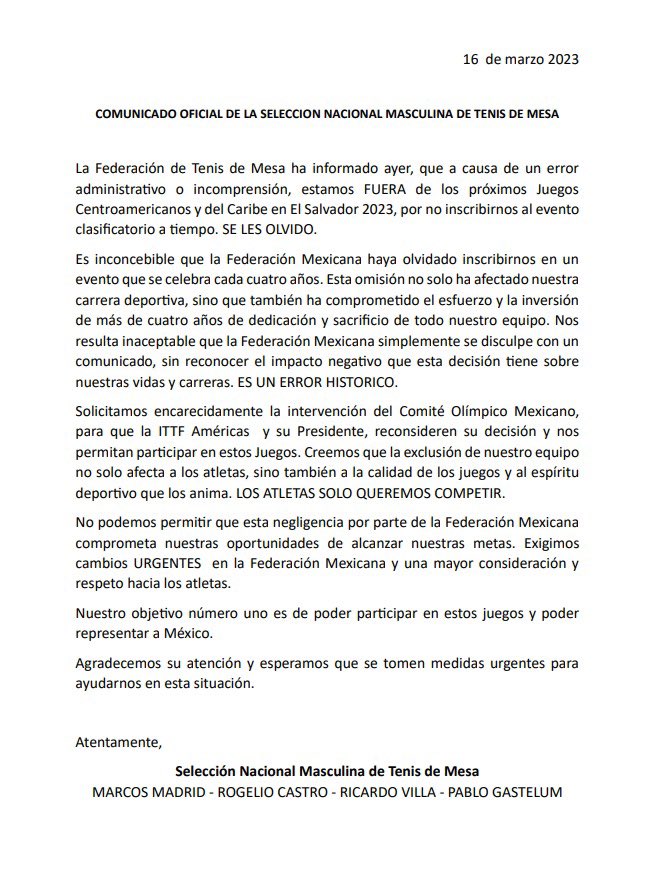 16 de marzo 2023

COMUNICADO OFICIAL DE LA SELECCION NACIONAL MASCULINA DE TENIS DE MESA

La Federación de Tenis de Mesa ha informado ayer, que a causa de un error administrativo o incomprensión, estamos FUERA de los próximos Juegos Centroamericanos y del Caribe en El Salvador 2023, por no inscribirnos al evento clasificatorio a tiempo. SE LES OLVIDO.

Es inconcebible que la Federación Mexicana haya olvidado inscribirnos en un evento que se celebra cada cuatro años. Esta omisión no solo ha afectado nuestra carrera deportiva, sino que también ha comprometido el esfuerzo y la inversión de más de cuatro años de dedicación y sacrificio de todo nuestro equipo. Nos resulta inaceptable que la Federación Mexicana simplemente se disculpe con un comunicado, sin reconocer el impacto negativo que esta decisión tiene sobre nuestras vidas y carreras. ES UN ERROR HISTORICO.

Solicitamos encarecidamente la intervención del Comité Olímpico Mexicano, para que la ITTF Américas y su Presidente, reconsideren su decisión y nos permitan participar en estos Juegos. Creemos que la exclusión de nuestro equipo no solo afecta a los atletas, sino también a la calidad de los juegos y al espíritu deportivo que los anima. LOS ATLETAS SOLO QUEREMOS COMPETIR.

No podemos permitir que esta negligencia por parte de la Federación Mexicana comprometa nuestras oportunidades de alcanzar nuestras metas. Exigimos cambios URGENTES en la Federación Mexicana y una mayor consideración y respeto hacia los atletas.

Nuestro objetivo número uno es de poder participar en estos juegos y poder representar a México.

Agradecemos su atención y esperamos que se tomen medidas urgentes para ayudarnos en esta situación.

Atentamente,

Selección Nacional Masculina de Tenis de Mesa
MARCOS MADRID - ROGELIO CASTRO - RICARDO VILLA - PABLO GASTELUM